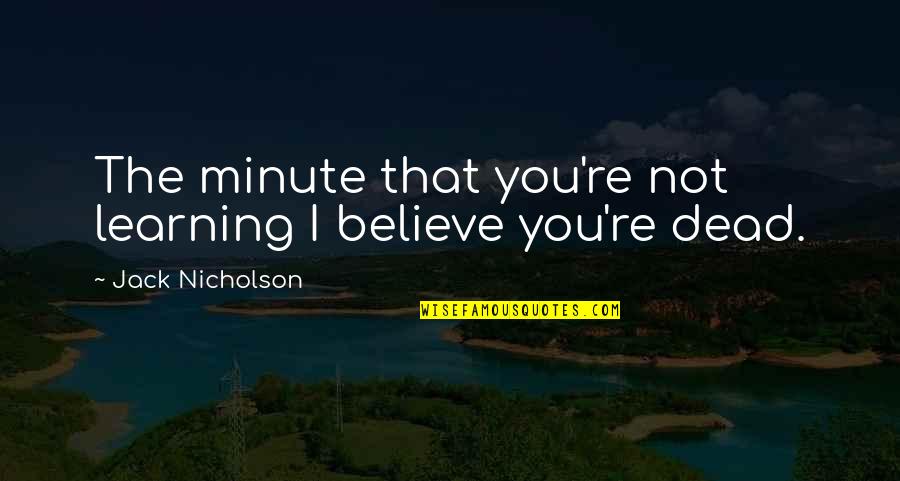 The minute that you're not learning I believe you're dead.

~ Jack Nicholson

WISEFAMOUSQUOTES.COM